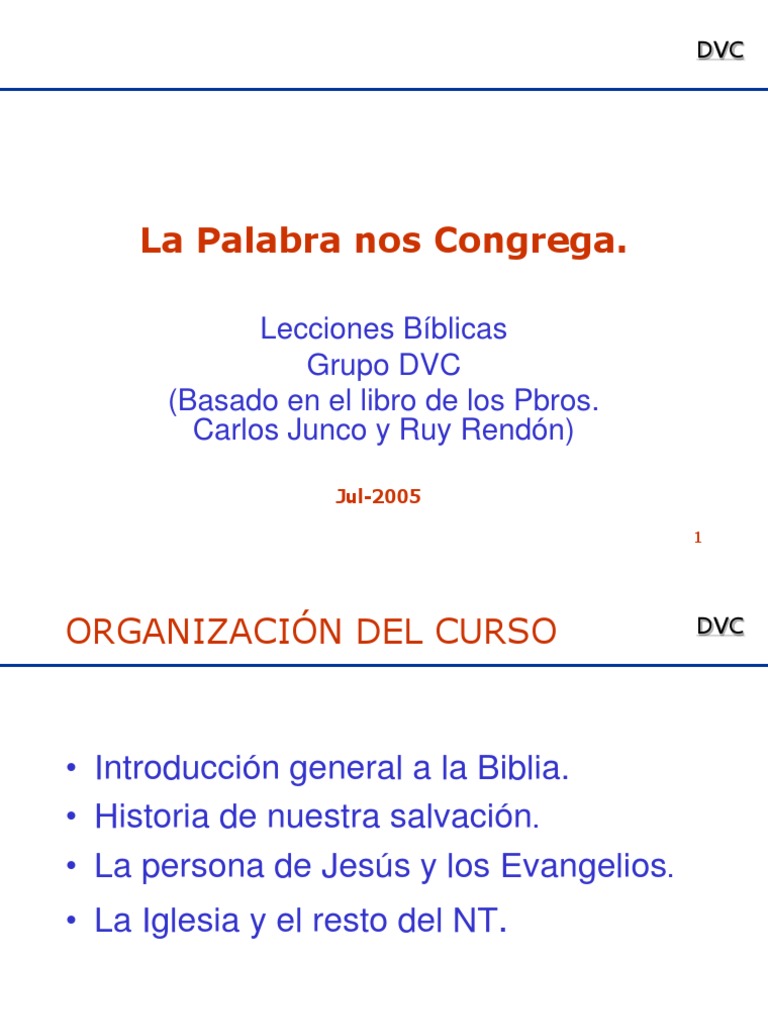 DVC

La Palabra nos Congrega.

Lecciones Bíblicas
Grupo DVC
(Basado en el libro de los Pbros.
Carlos Junco y Ruy Rendón)

Jul-2005

1

ORGANIZACIÓN DEL CURSO

DVC

• Introducción general a la Biblia.
• Historia de nuestra salvación.
• La persona de Jesús y los Evangelios.
• La Iglesia y el resto del NT.